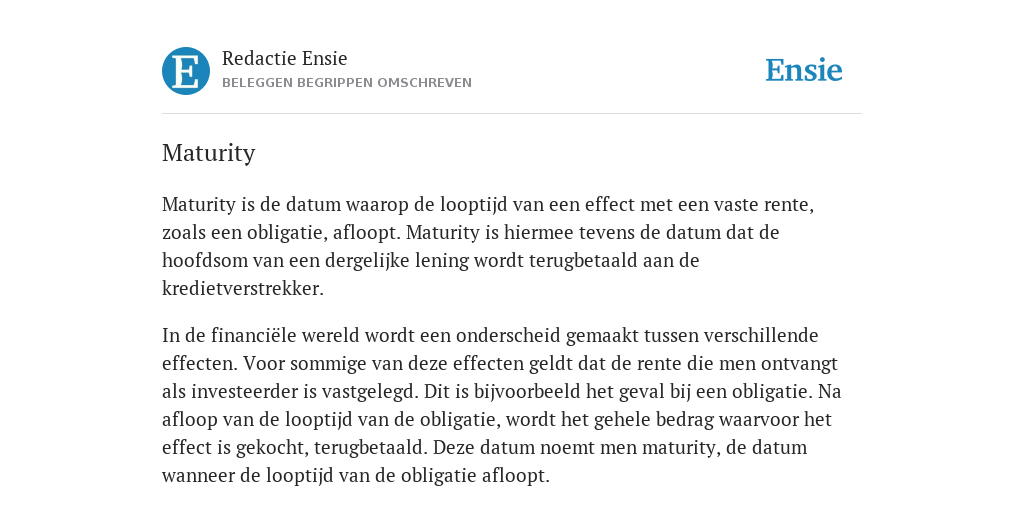 E

Redactie Ensie
BELEGGEN BEGRIPPEN OMSCHREVEN

Ensie

Maturity

Maturity is de datum waarop de looptijd van een effect met een vaste rente, zoals een obligatie, afloopt. Maturity is hiermee tevens de datum dat de hoofdsom van een dergelijke lening wordt terugbetaald aan de kredietverstrekker.

In de financiële wereld wordt een onderscheid gemaakt tussen verschillende effecten. Voor sommige van deze effecten geldt dat de rente die men ontvangt als investeerder is vastgelegd. Dit is bijvoorbeeld het geval bij een obligatie. Na afloop van de looptijd van de obligatie, wordt het gehele bedrag waarvoor het effect is gekocht, terugbetaald. Deze datum noemt men maturity, de datum wanneer de looptijd van de obligatie afloopt.